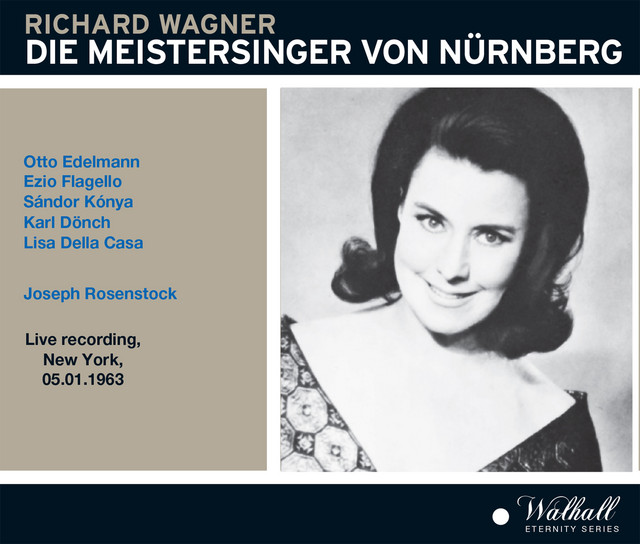 RICHARD WAGNER
DIE MEISTERSINGER VON NÜRNBERG

Otto Edelmann
Ezio Flagello
Sándor Kónya
Karl Dönch
Lisa Della Casa

Joseph Rosenstock

Live recording,
New York,
05.01.1963

Walhall
ETERNITY SERIES